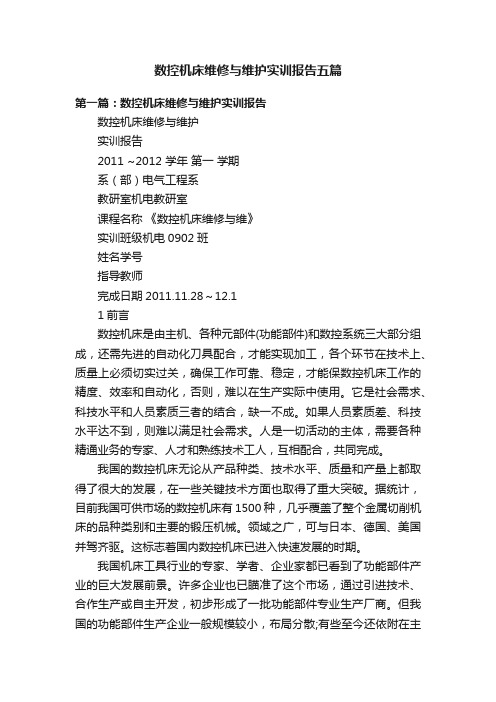 数控机床维修与维护实训报告五篇

第一篇：数控机床维修与维护实训报告

数控机床维修与维护

实训报告

2011 ~2012 学年 第一 学期

系（部）电气工程系

教研室机电教研室

课程名称 《数控机床维修与维》

实训班级机电 0902 班

姓名学号

指导教师

完成日期 2011.11.28～12.1

1 前言

数控机床是由主机、各种元部件(功能部件)和数控系统三大部分组成，还需先进的自动化刀具配合，才能实现加工，各个环节在技术上、质量上必须切实过关，确保工作可靠、稳定，才能保数控机床工作的精度、效率和自动化，否则，难以在生产实际中使用。它是社会需求、科技水平和人员素质三者的结合，缺一不成。如果人员素质差、科技水平达不到，则难以满足社会需求。人是一切活动的主体，需要各种精通业务的专家、人才和熟练技术工人，互相配合，共同完成。

我国的数控机床无论从产品种类、技术水平、质量和产量上都取得了很大的发展，在一些关键技术方面也取得了重大突破。据统计，目前我国可供市场的数控机床有 1500 种，几乎覆盖了整个金属切削机床的品种类别和主要的锻压机械。领域之广，可与日本、德国、美国并驾齐驱。这标志着国内数控机床已进入快速发展的时期。

我国机床工具行业的专家、学者、企业家都已看到了功能部件产业的巨大发展前景。许多企业也已瞄准了这个市场，通过引进技术、合作生产或自主开发，初步形成了一批功能部件专业生产厂商。但我国的功能部件生产企业一般规模较小，布局分散;有些至今还依附在主